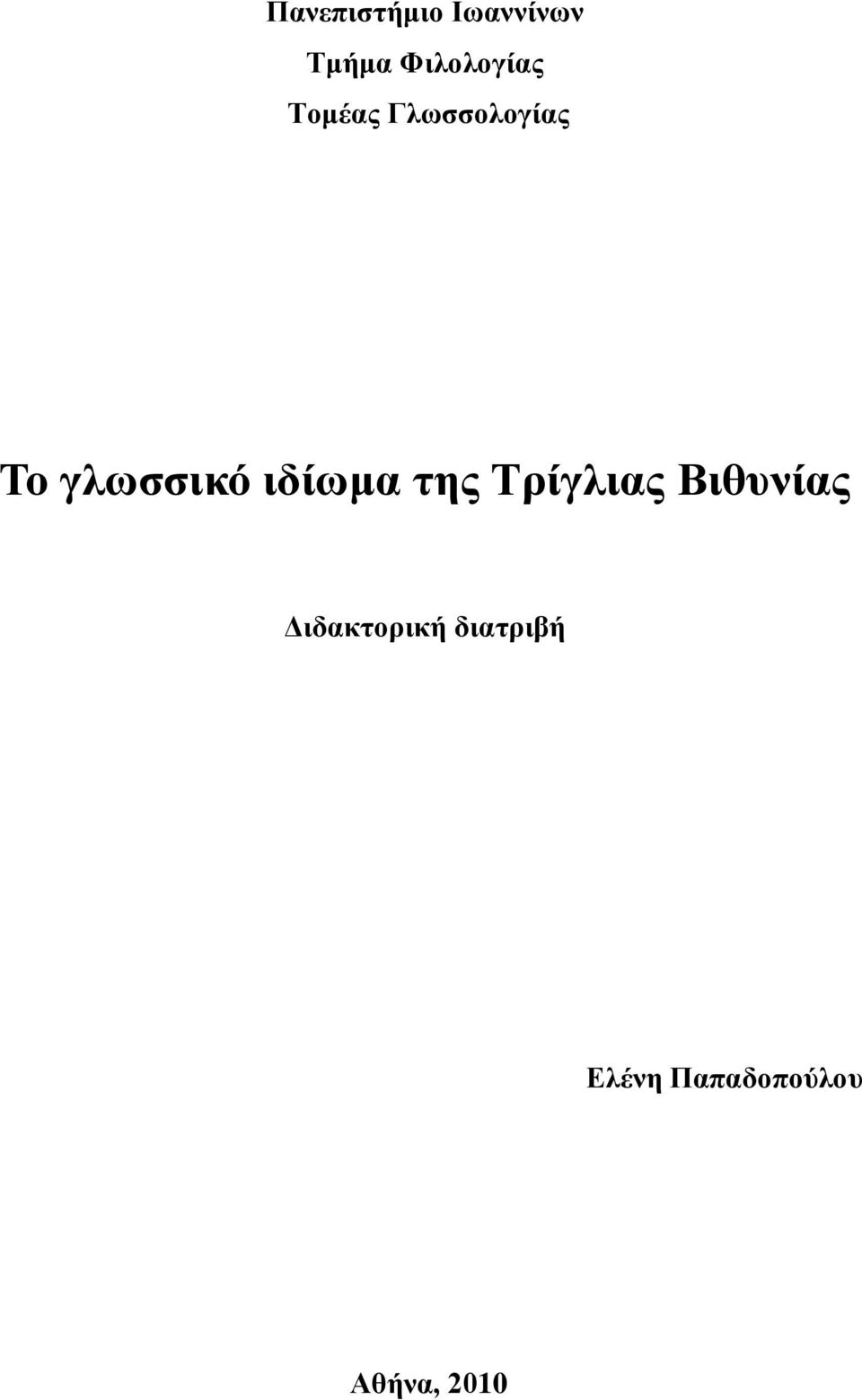 Πανεπιστήμιο Ιωαννίνων

Τμήμα Φιλολογίας

Τομέας Γλωσσολογίας

Το γλωσσικό ιδίωμα της Τρίγλιας Βιθυνίας

Διδακτορική διατριβή

Ελένη Παπαδοπούλου

Αθήνα, 2010